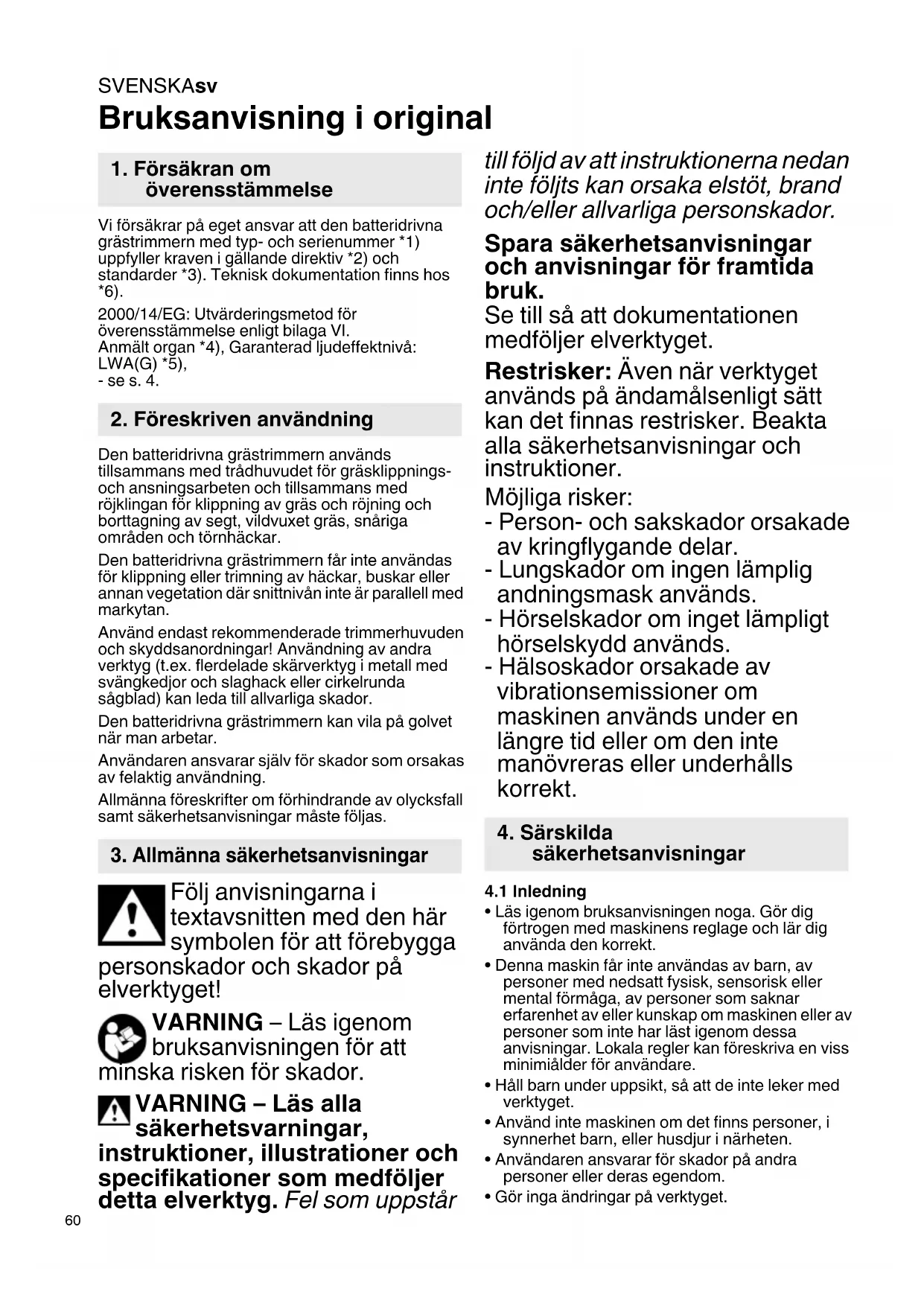 SVENSKAsv

Bruksanvisning i original

1. Försäkran om överensstämmelse

Vi försäkrar på eget ansvar att den batteridrivna grästrimmern med typ- och serienummer *1) uppfyller kraven i gällande direktiv *2) och standarder *3). Teknisk dokumentation finns hos *6).

2000/14/EG: Utvärderingsmetod för överensstämmelse enligt bilaga VI.
Anmält organ *4), Garanterad ljudeffektnivå: LWA(G) *5),
- se s. 4.

2. Föreskriven användning

Den batteridrivna grästrimmern används tillsammans med trådhuvudet för gräsklippnings- och ansningsarbeten och tillsammans med röjklingan för klippning av gräs och röjning och borttagning av segt, vildvuxet gräs, snåriga områden och törnhäckar.

Den batteridrivna grästrimmern får inte användas för klippning eller trimning av häckar, buskar eller annan vegetation där snittnivån inte är parallell med markytan.

Använd endast rekommenderade trimmerhuvuden och skyddsanordningar! Användning av andra verktyg (t.ex. flerdelade skärverktyg i metall med svängkedjor och slaghack eller cirkelrunda sågblad) kan leda till allvarliga skador.

Den batteridrivna grästrimmern kan vila på golvet när man arbetar.

Användaren ansvarar själv för skador som orsakas av felaktig användning.

Allmänna föreskrifter om förhindrande av olycksfall samt säkerhetsanvisningar måste följas.

3. Allmänna säkerhetsanvisningar

Följ anvisningarna i textavsnitten med den här symbolen för att förebygga personskador och skador på elverktyget!

VARNING – Läs igenom bruksanvisningen för att minska risken för skador.

VARNING – Läs alla säkerhetsvarningar, instruktioner, illustrationer och specifikationer som medföljer detta elverktyg. Fel som uppstår till följd av att instruktionerna nedan inte följts kan orsaka elstöt, brand och/eller allvarliga personskador.

Spara säkerhetsanvisningar och anvisningar för framtida bruk.
Se till så att dokumentationen medföljer elverktyget.

Restrisker: Även när verktyget används på ändamålsenligt sätt kan det finnas restrisker. Beakta alla säkerhetsanvisningar och instruktioner.

Möjliga risker:
- Person- och sakskador orsakade av kringflygande delar.
- Lungskador om ingen lämplig andningsmask används.
- Hörselskador om inget lämpligt hörselskydd används.
- Hälsoskador orsakade av vibrationsemissioner om maskinen används under en längre tid eller om den inte manövreras eller underhålls korrekt.

4. Särskilda säkerhetsanvisningar

4.1 Inledning
• Läs igenom bruksanvisningen noga. Gör dig förtrogen med maskinens reglage och lär dig använda den korrekt.
• Denna maskin får inte användas av barn, av personer med nedsatt fysisk, sensorisk eller mental förmåga, av personer som saknar erfarenhet av eller kunskap om maskinen eller av personer som inte har läst igenom dessa anvisningar. Lokala regler kan föreskriva en viss minimiålder för användare.
• Håll barn under uppsikt, så att de inte leker med verktyget.
• Använd inte maskinen om det finns personer, i synnerhet barn, eller husdjur i närheten.
• Användaren ansvarar för skador på andra personer eller deras egendom.
• Gör inga ändringar på verktyget.

60